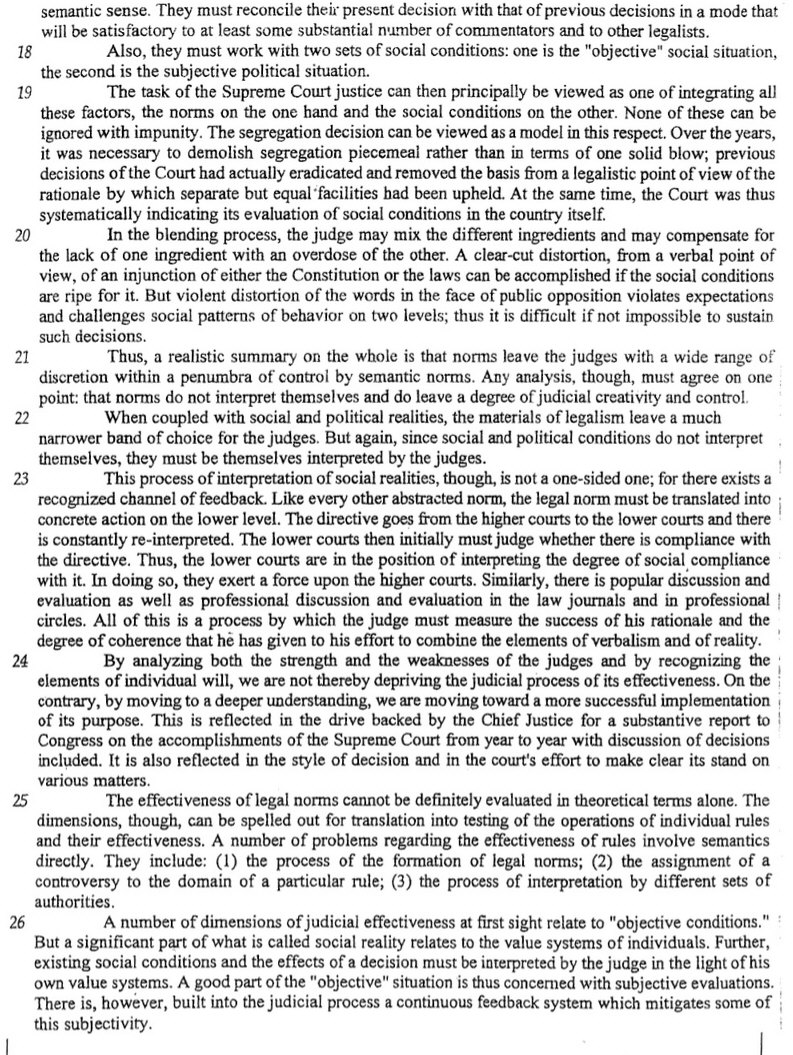 semantic sense. They must reconcile their present decision with that of previous decisions in a mode that will be satisfactory to at least some substantial number of commentators and to other legalists.

18 Also, they must work with two sets of social conditions: one is the "objective" social situation, the second is the subjective political situation.

19 The task of the Supreme Court justice can then principally be viewed as one of integrating all these factors, the norms on the one hand and the social conditions on the other. None of these can be ignored with impunity. The segregation decision can be viewed as a model in this respect. Over the years, it was necessary to demolish segregation piecemeal rather than in terms of one solid blow; previous decisions of the Court had actually eradicated and removed the basis from a legalistic point of view of the rationale by which separate but equal facilities had been upheld. At the same time, the Court was thus systematically indicating its evaluation of social conditions in the country itself.

20 In the blending process, the judge may mix the different ingredients and may compensate for the lack of one ingredient with an overdose of the other. A clear-cut distortion, from a verbal point of view, of an injunction of either the Constitution or the laws can be accomplished if the social conditions are ripe for it. But violent distortion of the words in the face of public opposition violates expectations and challenges social patterns of behavior on two levels; thus it is difficult if not impossible to sustain such decisions.

21 Thus, a realistic summary on the whole is that norms leave the judges with a wide range of discretion within a penumbra of control by semantic norms. Any analysis, though, must agree on one point: that norms do not interpret themselves and do leave a degree of judicial creativity and control.

22 When coupled with social and political realities, the materials of legalism leave a much narrower band of choice for the judges. But again, since social and political conditions do not interpret themselves, they must be themselves interpreted by the judges.

23 This process of interpretation of social realities, though, is not a one-sided one; for there exists a recognized channel of feedback. Like every other abstracted norm, the legal norm must be translated into concrete action on the lower level. The directive goes from the higher courts to the lower courts and there is constantly re-interpreted. The lower courts then initially must judge whether there is compliance with the directive. Thus, the lower courts are in the position of interpreting the degree of social compliance with it. In doing so, they exert a force upon the higher courts. Similarly, there is popular discussion and evaluation as well as professional discussion and evaluation in the law journals and in professional circles. All of this is a process by which the judge must measure the success of his rationale and the degree of coherence that he has given to his effort to combine the elements of verbalism and of reality.

24 By analyzing both the strength and the weaknesses of the judges and by recognizing the elements of individual will, we are not thereby depriving the judicial process of its effectiveness. On the contrary, by moving to a deeper understanding, we are moving toward a more successful implementation of its purpose. This is reflected in the drive backed by the Chief Justice for a substantive report to Congress on the accomplishments of the Supreme Court from year to year with discussion of decisions included. It is also reflected in the style of decision and in the court's effort to make clear its stand on various matters.

25 The effectiveness of legal norms cannot be definitely evaluated in theoretical terms alone. The dimensions, though, can be spelled out for translation into testing of the operations of individual rules and their effectiveness. A number of problems regarding the effectiveness of rules involve semantics directly. They include: (1) the process of the formation of legal norms; (2) the assignment of a controversy to the domain of a particular rule; (3) the process of interpretation by different sets of authorities.

26 A number of dimensions of judicial effectiveness at first sight relate to "objective conditions." But a significant part of what is called social reality relates to the value systems of individuals. Further, existing social conditions and the effects of a decision must be interpreted by the judge in the light of his own value systems. A good part of the "objective" situation is thus concerned with subjective evaluations. There is, however, built into the judicial process a continuous feedback system which mitigates some of this subjectivity.